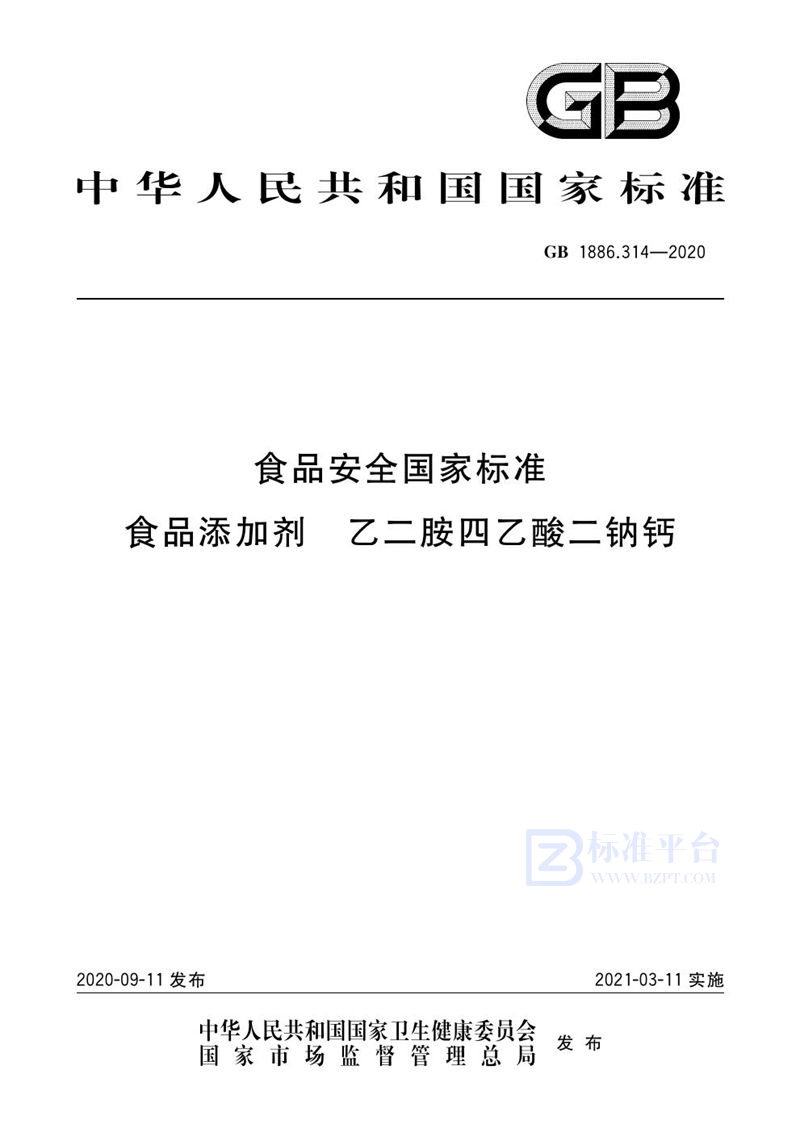 GB

中华人民共和国国家标准

GB 1886.314—2020

食品安全国家标准
食品添加剂 乙二胺四乙酸二钠钙

标准平台
WWW.BZPT.COM

2020-09-11 发布

2021-03-11 实施

中华人民共和国国家卫生健康委员会
国家市场监督管理总局
发布